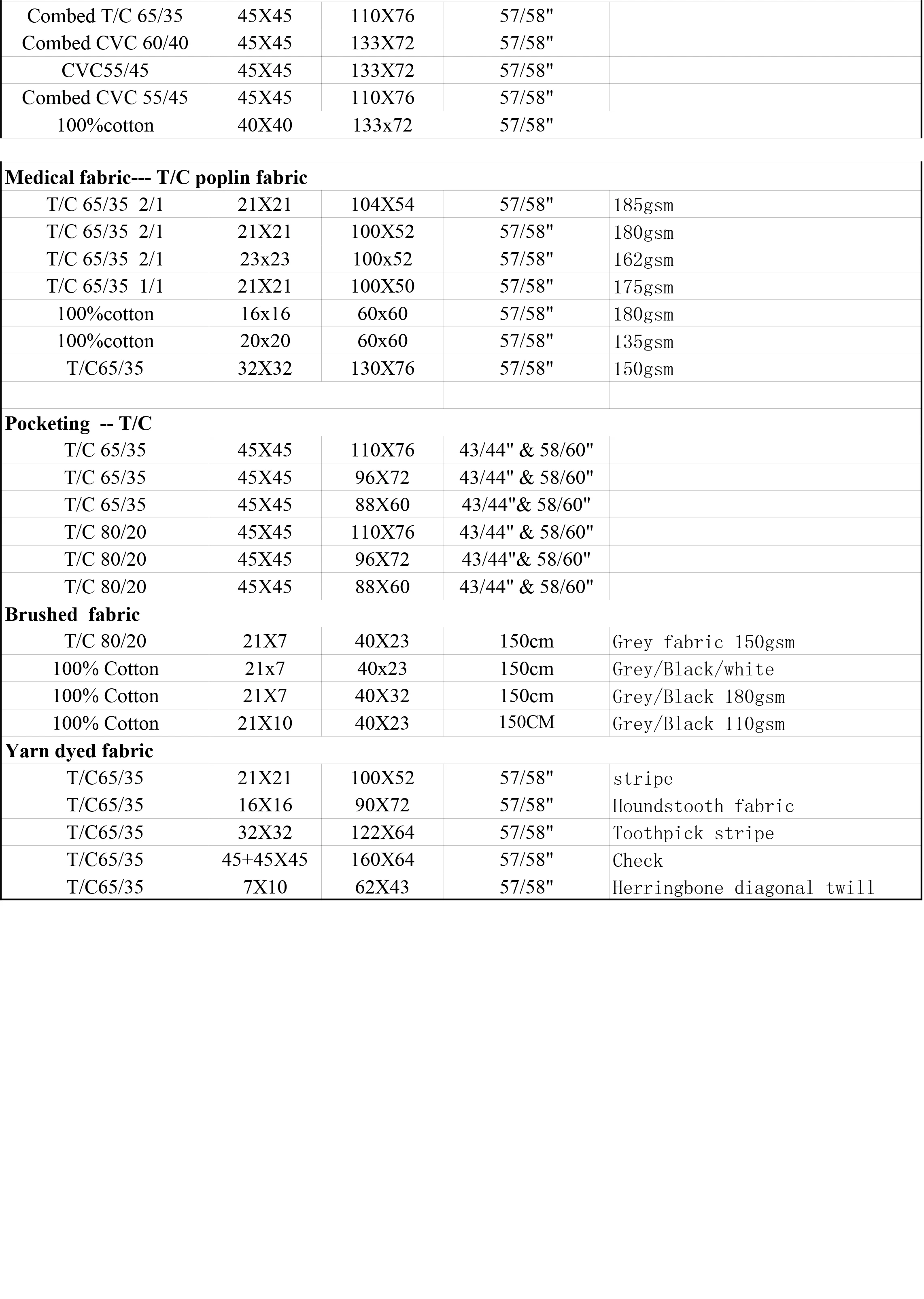 | | | | | |
|---|---|---|---|---|
| Combed T/C 65/35 | 45X45 | 110X76 | 57/58" | |
| Combed CVC 60/40 | 45X45 | 133X72 | 57/58" | |
| CVC55/45 | 45X45 | 133X72 | 57/58" | |
| Combed CVC 55/45 | 45X45 | 110X76 | 57/58" | |
| 100%cotton | 40X40 | 133x72 | 57/58" | |

| | | | | |
|---|---|---|---|---|
| **Medical fabric--- T/C poplin fabric** | | | | |
| T/C 65/35 2/1 | 21X21 | 104X54 | 57/58" | 185gsm |
| T/C 65/35 2/1 | 21X21 | 100X52 | 57/58" | 180gsm |
| T/C 65/35 2/1 | 23x23 | 100x52 | 57/58" | 162gsm |
| T/C 65/35 1/1 | 21X21 | 100X50 | 57/58" | 175gsm |
| 100%cotton | 16x16 | 60x60 | 57/58" | 180gsm |
| 100%cotton | 20x20 | 60x60 | 57/58" | 135gsm |
| T/C65/35 | 32X32 | 130X76 | 57/58" | 150gsm |
| | | | | |
| **Pocketing -- T/C** | | | | |
| T/C 65/35 | 45X45 | 110X76 | 43/44" & 58/60" | |
| T/C 65/35 | 45X45 | 96X72 | 43/44" & 58/60" | |
| T/C 65/35 | 45X45 | 88X60 | 43/44"& 58/60" | |
| T/C 80/20 | 45X45 | 110X76 | 43/44" & 58/60" | |
| T/C 80/20 | 45X45 | 96X72 | 43/44"& 58/60" | |
| T/C 80/20 | 45X45 | 88X60 | 43/44" & 58/60" | |
| **Brushed fabric** | | | | |
| T/C 80/20 | 21X7 | 40X23 | 150cm | Grey fabric 150gsm |
| 100% Cotton | 21x7 | 40x23 | 150cm | Grey/Black/white |
| 100% Cotton | 21X7 | 40X32 | 150cm | Grey/Black 180gsm |
| 100% Cotton | 21X10 | 40X23 | 150CM | Grey/Black 110gsm |
| **Yarn dyed fabric** | | | | |
| T/C65/35 | 21X21 | 100X52 | 57/58" | stripe |
| T/C65/35 | 16X16 | 90X72 | 57/58" | Houndstooth fabric |
| T/C65/35 | 32X32 | 122X64 | 57/58" | Toothpick stripe |
| T/C65/35 | 45+45X45 | 160X64 | 57/58" | Check |
| T/C65/35 | 7X10 | 62X43 | 57/58" | Herringbone diagonal twill |